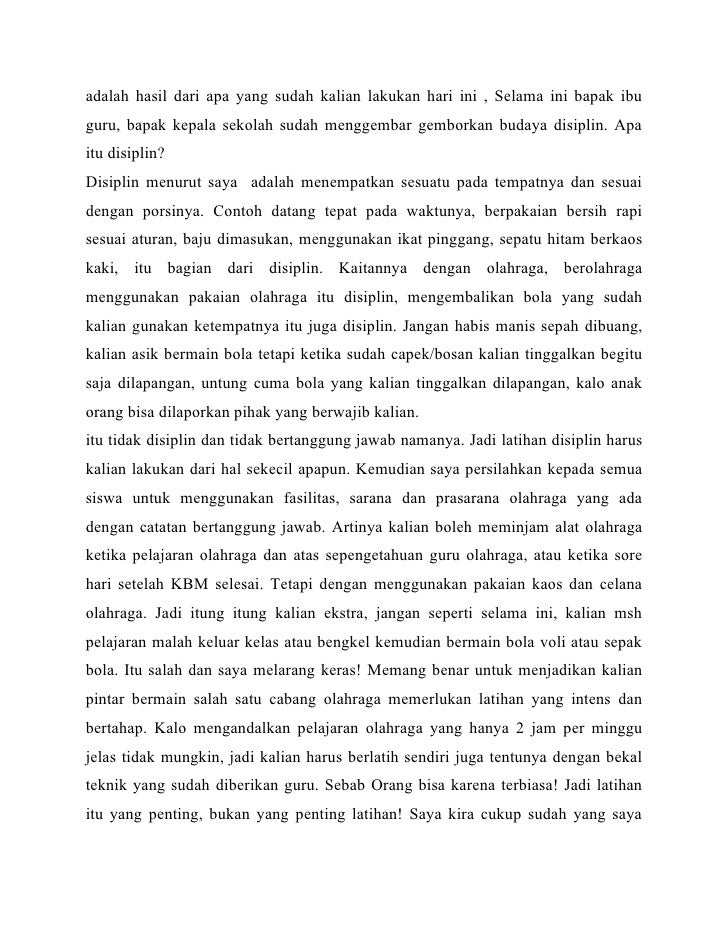 adalah hasil dari apa yang sudah kalian lakukan hari ini , Selama ini bapak ibu guru, bapak kepala sekolah sudah menggembar gemborkan budaya disiplin. Apa itu disiplin?
Disiplin menurut saya  adalah menempatkan sesuatu pada tempatnya dan sesuai dengan porsinya. Contoh datang tepat pada waktunya, berpakaian bersih rapi sesuai aturan, baju dimasukan, menggunakan ikat pinggang, sepatu hitam berkaos kaki, itu bagian dari disiplin. Kaitannya dengan olahraga, berolahraga menggunakan pakaian olahraga itu disiplin, mengembalikan bola yang sudah kalian gunakan ketempatnya itu juga disiplin. Jangan habis manis sepah dibuang, kalian asik bermain bola tetapi ketika sudah capek/bosan kalian tinggalkan begitu saja dilapangan, untung cuma bola yang kalian tinggalkan dilapangan, kalo anak orang bisa dilaporkan pihak yang berwajib kalian.
itu tidak disiplin dan tidak bertanggung jawab namanya. Jadi latihan disiplin harus kalian lakukan dari hal sekecil apapun. Kemudian saya persilahkan kepada semua siswa untuk menggunakan fasilitas, sarana dan prasarana olahraga yang ada dengan catatan bertanggung jawab. Artinya kalian boleh meminjam alat olahraga ketika pelajaran olahraga dan atas sepengetahuan guru olahraga, atau ketika sore hari setelah KBM selesai. Tetapi dengan menggunakan pakaian kaos dan celana olahraga. Jadi itung itung kalian ekstra, jangan seperti selama ini, kalian msh pelajaran malah keluar kelas atau bengkel kemudian bermain bola voli atau sepak bola. Itu salah dan saya melarang keras! Memang benar untuk menjadikan kalian pintar bermain salah satu cabang olahraga memerlukan latihan yang intens dan bertahap. Kalo mengandalkan pelajaran olahraga yang hanya 2 jam per minggu jelas tidak mungkin, jadi kalian harus berlatih sendiri juga tentunya dengan bekal teknik yang sudah diberikan guru. Sebab Orang bisa karena terbiasa! Jadi latihan itu yang penting, bukan yang penting latihan! Saya kira cukup sudah yang saya